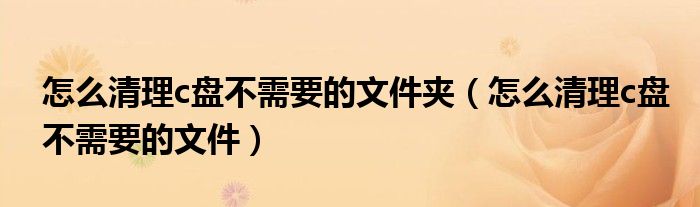 怎么清理c盘不需要的文件夹（怎么清理c盘不需要的文件）